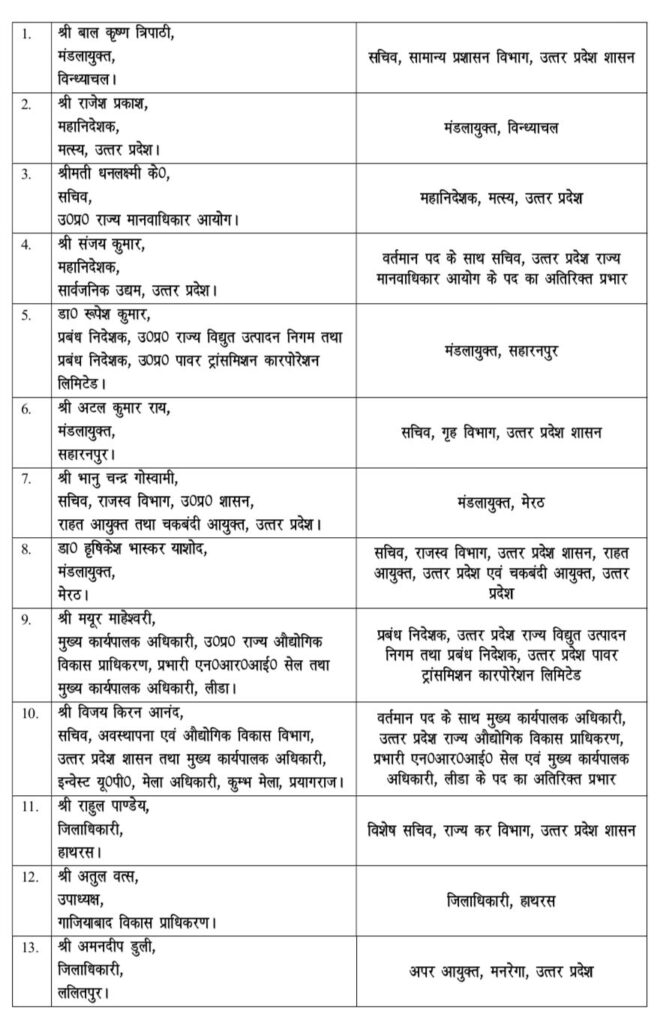 | | | |
|---|---|---|
| 1. | श्री बाल कृष्ण त्रिपाठी, मंडलायुक्त, विन्ध्याचल। | सचिव, सामान्य प्रशासन विभाग, उत्तर प्रदेश शासन |
| 2. | श्री राजेश प्रकाश, महानिदेशक, मत्स्य, उत्तर प्रदेश। | मंडलायुक्त, विन्ध्याचल |
| 3. | श्रीमती धनलक्ष्मी के0, सचिव, उ0प्र0 राज्य मानवाधिकार आयोग। | महानिदेशक, मत्स्य, उत्तर प्रदेश |
| 4. | श्री संजय कुमार, महानिदेशक, सार्वजनिक उद्यम, उत्तर प्रदेश। | वर्तमान पद के साथ सचिव, उत्तर प्रदेश राज्य मानवाधिकार आयोग के पद का अतिरिक्त प्रभार |
| 5. | डा0 रूपेश कुमार, प्रबंध निदेशक, उ0प्र0 राज्य विद्युत उत्पादन निगम तथा प्रबंध निदेशक, उ0प्र0 पावर ट्रांसमिशन कारपोरेशन लिमिटेड। | मंडलायुक्त, सहारनपुर |
| 6. | श्री अटल कुमार राय, मंडलायुक्त, सहारनपुर। | सचिव, गृह विभाग, उत्तर प्रदेश शासन |
| 7. | श्री भानु चन्द्र गोस्वामी, सचिव, राजस्व विभाग, उ0प्र0 शासन, राहत आयुक्त तथा चकबंदी आयुक्त, उत्तर प्रदेश। | मंडलायुक्त, मेरठ |
| 8. | डा0 हृषिकेश भास्कर याशोद, मंडलायुक्त, मेरठ। | सचिव, राजस्व विभाग, उत्तर प्रदेश शासन, राहत आयुक्त, उत्तर प्रदेश एवं चकबंदी आयुक्त, उत्तर प्रदेश |
| 9. | श्री मयूर माहेश्वरी, मुख्य कार्यपालक अधिकारी, उ0प्र0 राज्य औद्योगिक विकास प्राधिकरण, प्रभारी एन0आर0आई0 सेल तथा मुख्य कार्यपालक अधिकारी, लीडा। | प्रबंध निदेशक, उत्तर प्रदेश राज्य विद्युत उत्पादन निगम तथा प्रबंध निदेशक, उत्तर प्रदेश पावर ट्रांसमिशन कारपोरेशन लिमिटेड |
| 10. | श्री विजय किरन आनंद, सचिव, अवस्थापना एवं औद्योगिक विकास विभाग, उत्तर प्रदेश शासन तथा मुख्य कार्यपालक अधिकारी, इन्वेस्ट यू0पी0, मेला अधिकारी, कुम्भ मेला, प्रयागराज। | वर्तमान पद के साथ मुख्य कार्यपालक अधिकारी, उत्तर प्रदेश राज्य औद्योगिक विकास प्राधिकरण, प्रभारी एन0आर0आई0 सेल एवं मुख्य कार्यपालक अधिकारी, लीडा के पद का अतिरिक्त प्रभार |
| 11. | श्री राहुल पाण्डेय, जिलाधिकारी, हाथरस। | विशेष सचिव, राज्य कर विभाग, उत्तर प्रदेश शासन |
| 12. | श्री अतुल वत्स, उपाध्यक्ष, गाजियाबाद विकास प्राधिकरण। | जिलाधिकारी, हाथरस |
| 13. | श्री अमनदीप डुली, जिलाधिकारी, ललितपुर। | अपर आयुक्त, मनरेगा, उत्तर प्रदेश |